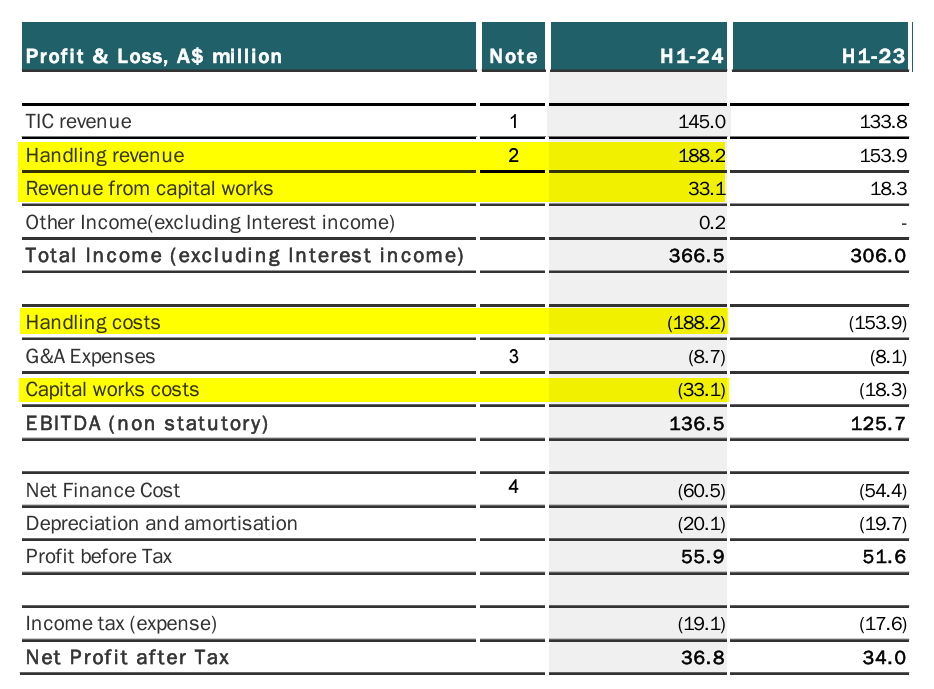 | Profit & Loss, A$ million | Note | H1-24 | H1-23 |
|---|---|---|---|
| TIC revenue | 1 | 145.0 | 133.8 |
| Handling revenue | 2 | 188.2 | 153.9 |
| Revenue from capital works | | 33.1 | 18.3 |
| Other Income(excluding Interest income) | | 0.2 | - |
| Total Income (excluding Interest income) | | 366.5 | 306.0 |
| Handling costs | | (188.2) | (153.9) |
| G&A Expenses | 3 | (8.7) | (8.1) |
| Capital works costs | | (33.1) | (18.3) |
| EBITDA (non statutory) | | 136.5 | 125.7 |
| Net Finance Cost | 4 | (60.5) | (54.4) |
| Depreciation and amortisation | | (20.1) | (19.7) |
| Profit before Tax | | 55.9 | 51.6 |
| Income tax (expense) | | (19.1) | (17.6) |
| Net Profit after Tax | | 36.8 | 34.0 |